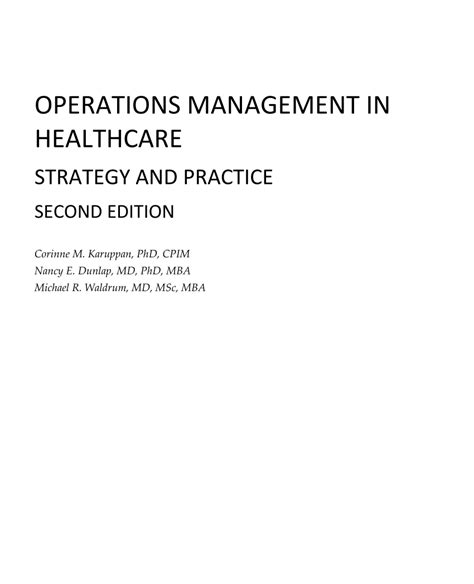 OPERATIONS MANAGEMENT IN HEALTHCARE

STRATEGY AND PRACTICE

SECOND EDITION

Corinne M. Karuppan, PhD, CPIM
Nancy E. Dunlap, MD, PhD, MBA
Michael R. Waldrum, MD, MSc, MBA